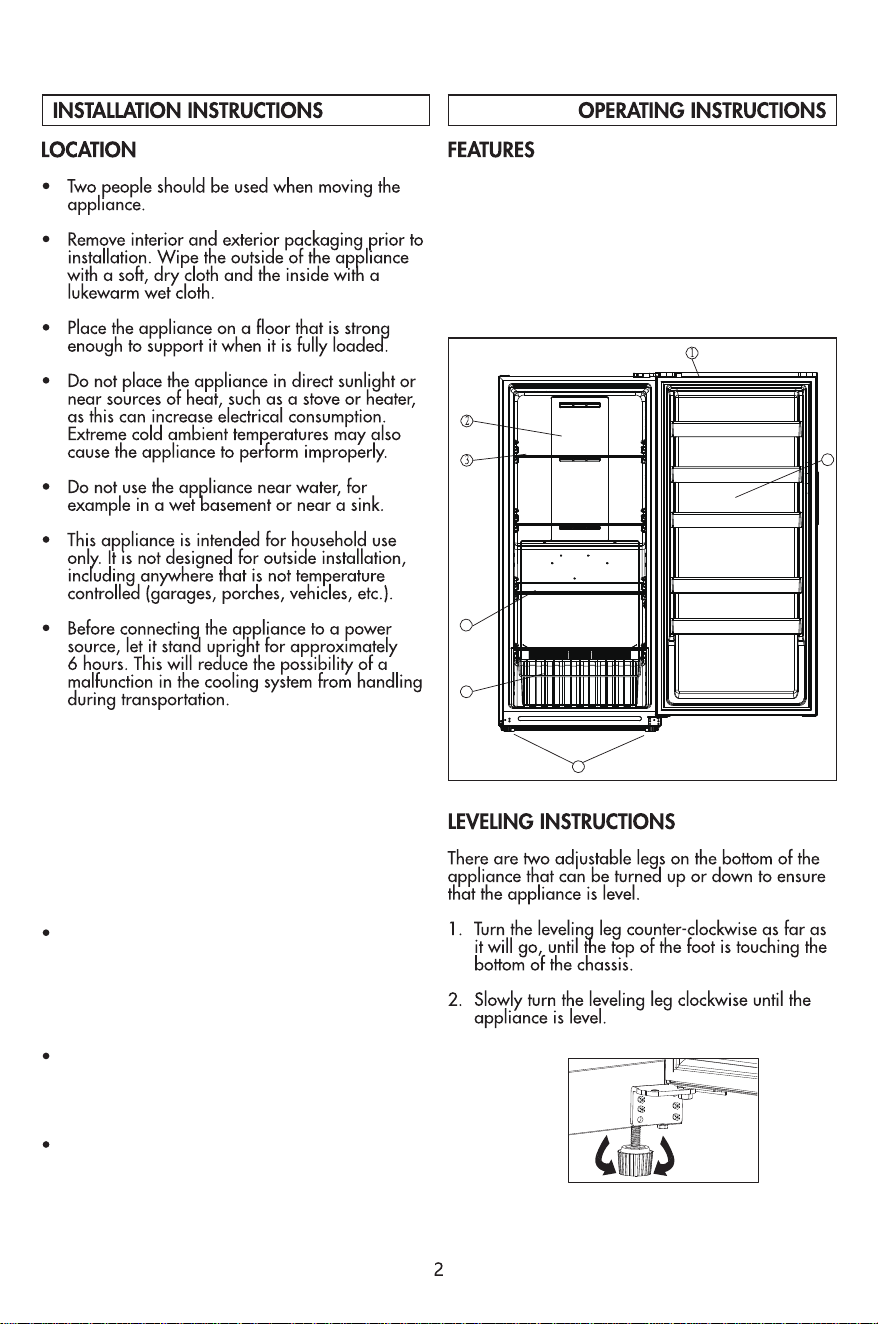 INSTALLATION INSTRUCTIONS

LOCATION

• Two people should be used when moving the appliance.

• Remove interior and exterior packaging prior to installation. Wipe the outside of the appliance with a soft, dry cloth and the inside with a lukewarm wet cloth.

• Place the appliance on a floor that is strong enough to support it when it is fully loaded.

• Do not place the appliance in direct sunlight or near sources of heat, such as a stove or heater, as this can increase electrical consumption. Extreme cold ambient temperatures may also cause the appliance to perform improperly.

• Do not use the appliance near water, for example in a wet basement or near a sink.

• This appliance is intended for household use only. It is not designed for outside installation, including anywhere that is not temperature controlled (garages, porches, vehicles, etc.).

• Before connecting the appliance to a power source, let it stand upright for approximately 6 hours. This will reduce the possibility of a malfunction in the cooling system from handling during transportation.

•

•

•

OPERATING INSTRUCTIONS

FEATURES

①
②
③

LEVELING INSTRUCTIONS

There are two adjustable legs on the bottom of the appliance that can be turned up or down to ensure that the appliance is level.

1. Turn the leveling leg counter-clockwise as far as it will go, until the top of the foot is touching the bottom of the chassis.

2. Slowly turn the leveling leg clockwise until the appliance is level.

2